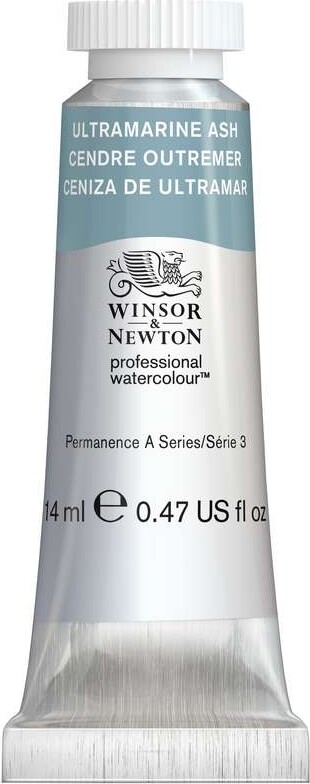 ULTRAMARINE ASH
CENDRE OUTREMER
CENIZA DE ULTRAMAR

WINSOR
&
NEWTON
professional
watercolour™

Permanence A Series/Série 3

14 ml ℮ 0.47 US fl oz